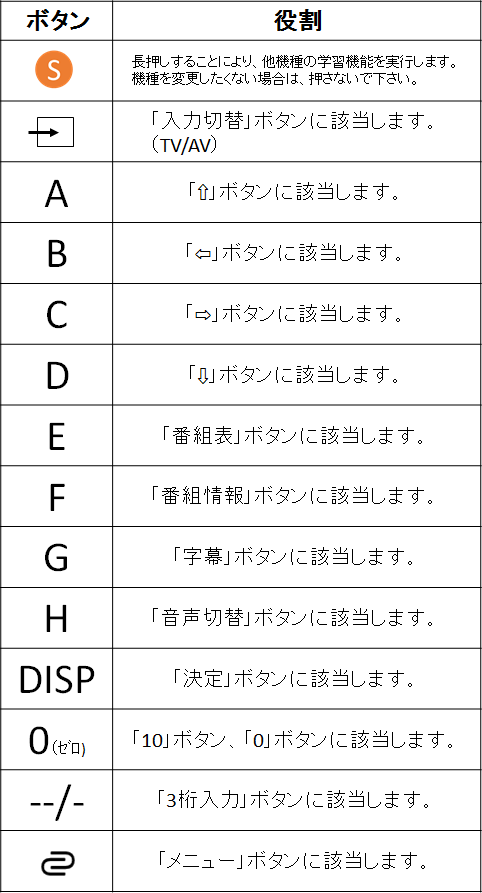 | ボタン | 役割 |
|---|---|
| S | 長押しすることにより、他機種の学習機能を実行します。機種を変更したくない場合は、押さないで下さい。 |
|  | 「入力切替」ボタンに該当します。（TV/AV） |
| A | 「⇧」ボタンに該当します。 |
| B | 「⇦」ボタンに該当します。 |
| C | 「⇨」ボタンに該当します。 |
| D | 「⇩」ボタンに該当します。 |
| E | 「番組表」ボタンに該当します。 |
| F | 「番組情報」ボタンに該当します。 |
| G | 「字幕」ボタンに該当します。 |
| H | 「音声切替」ボタンに該当します。 |
| DISP | 「決定」ボタンに該当します。 |
| 0(ゼロ) | 「10」ボタン、「0」ボタンに該当します。 |
| --/- | 「3桁入力」ボタンに該当します。 |
|  | 「メニュー」ボタンに該当します。 |